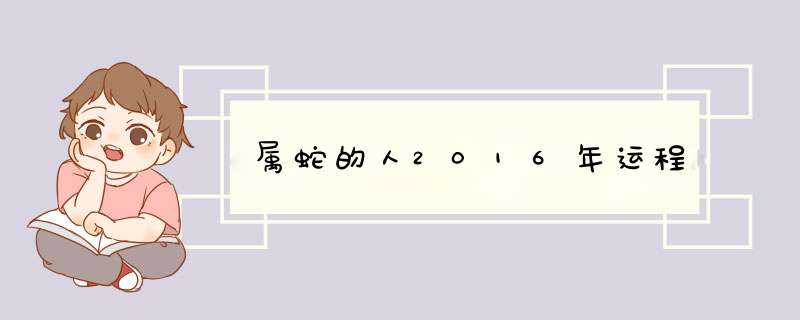 属蛇的人2016年运程